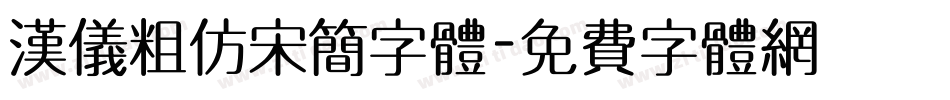 漢儀粗仿宋簡字體-免費字體網